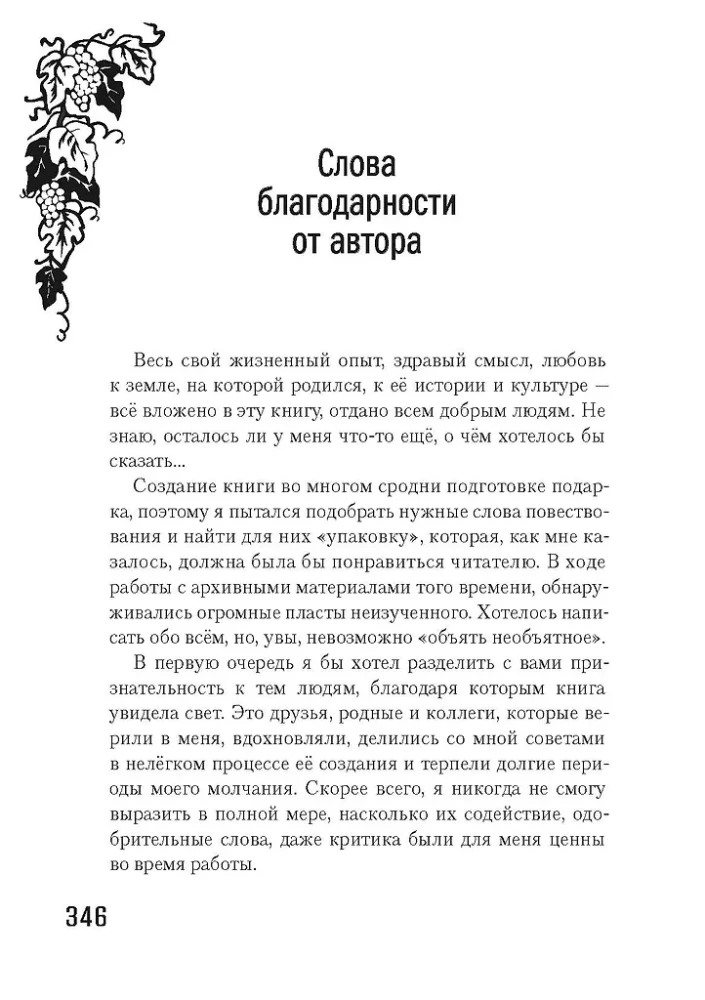 Слова благодарности от автора

Весь свой жизненный опыт, здравый смысл, любовь к земле, на которой родился, к её истории и культуре — всё вложено в эту книгу, отдано всем добрым людям. Не знаю, осталось ли у меня что-то ещё, о чём хотелось бы сказать...

Создание книги во многом сродни подготовке подарка, поэтому я пытался подобрать нужные слова повествования и найти для них «упаковку», которая, как мне казалось, должна была бы понравиться читателю. В ходе работы с архивными материалами того времени, обнаруживались огромные пласты неизученного. Хотелось написать обо всём, но, увы, невозможно «объять необъятное».

В первую очередь я бы хотел разделить с вами признательность к тем людям, благодаря которым книга увидела свет. Это друзья, родные и коллеги, которые верили в меня, вдохновляли, делились со мной советами в нелёгком процессе её создания и терпели долгие периоды моего молчания. Скорее всего, я никогда не смогу выразить в полной мере, насколько их содействие, одобрительные слова, даже критика были для меня ценны во время работы.

346